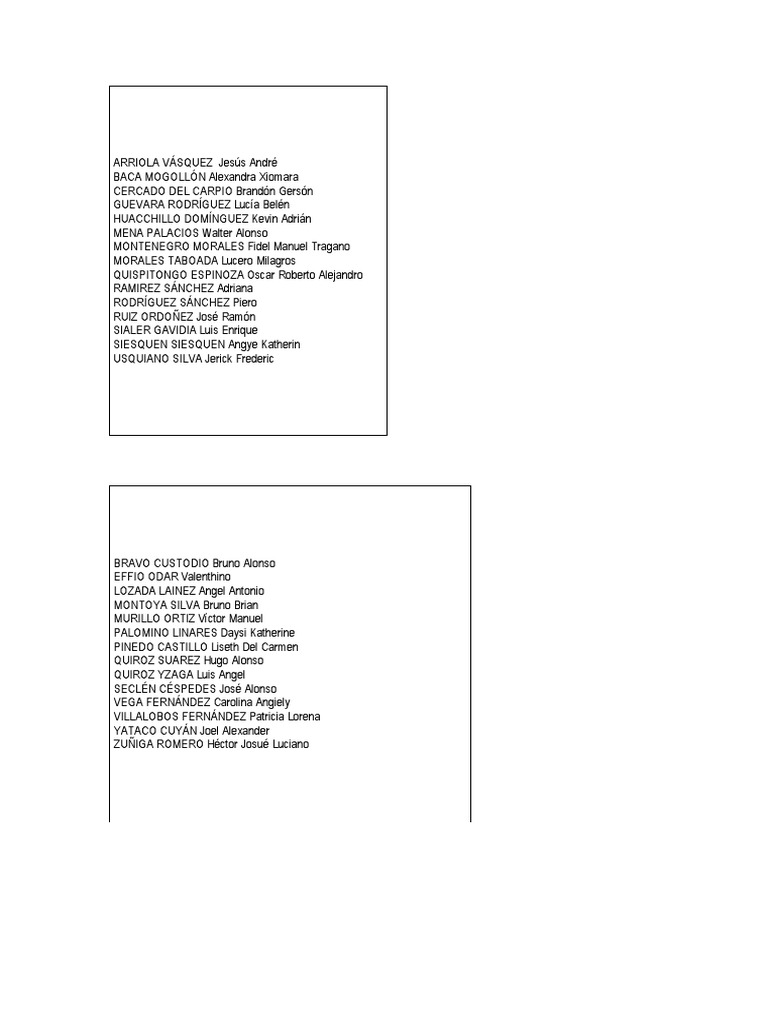 ARRIOLA VÁSQUEZ Jesús André
BACA MOGOLLÓN Alexandra Xiomara
CERCADO DEL CARPIO Brandón Gersón
GUEVARA RODRÍGUEZ Lucía Belén
HUACCHILLO DOMÍNGUEZ Kevin Adrián
MENA PALACIOS Walter Alonso
MONTENEGRO MORALES Fidel Manuel Tragano
MORALES TABOADA Lucero Milagros
QUISPITONGO ESPINOZA Oscar Roberto Alejandro
RAMIREZ SÁNCHEZ Adriana
RODRÍGUEZ SÁNCHEZ Piero
RUIZ ORDOÑEZ José Ramón
SIALER GAVIDIA Luis Enrique
SIESQUEN SIESQUEN Angye Katherin
USQUIANO SILVA Jerick Frederic

BRAVO CUSTODIO Bruno Alonso
EFFIO ODAR Valenthino
LOZADA LAINEZ Angel Antonio
MONTOYA SILVA Bruno Brian
MURILLO ORTIZ Víctor Manuel
PALOMINO LINARES Daysi Katherine
PINEDO CASTILLO Liseth Del Carmen
QUIROZ SUAREZ Hugo Alonso
QUIROZ YZAGA Luis Angel
SECLÉN CÉSPEDES José Alonso
VEGA FERNÁNDEZ Carolina Angiely
VILLALOBOS FERNÁNDEZ Patricia Lorena
YATACO CUYÁN Joel Alexander
ZUÑIGA ROMERO Héctor Josué Luciano